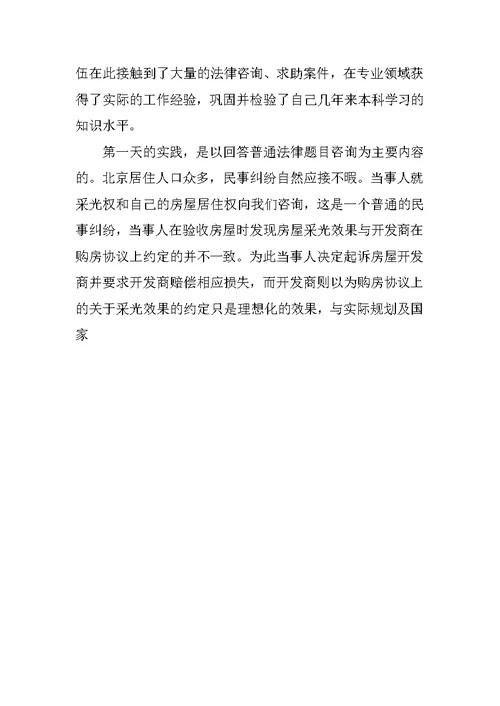 伍在此接触到了大量的法律咨询、求助案件，在专业领域获得了实际的工作经验，巩固并检验了自己几年来本科学习的知识水平。

第一天的实践，是以回答普通法律题目咨询为主要内容的。北京居住人口众多，民事纠纷自然应接不暇。当事人就采光权和自己的房屋居住权向我们咨询，这是一个普通的民事纠纷，当事人在验收房屋时发现房屋采光效果与开发商在购房协议上约定的并不一致。为此当事人决定起诉房屋开发商并要求开发商赔偿相应损失，而开发商则以为购房协议上的关于采光效果的约定只是理想化的效果，与实际规划及国家